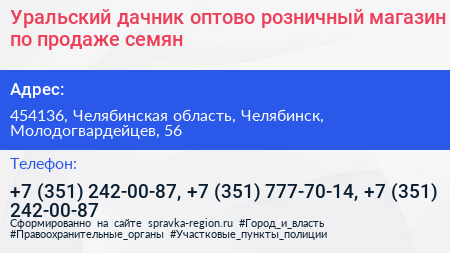 Уральский дачник оптово розничный магазин по продаже семян

Адрес:

454136, Челябинская область, Челябинск, Молодогвардейцев, 56

Телефон:

+7 (351) 242-00-87, +7 (351) 777-70-14, +7 (351) 242-00-87

Сформированно на сайте spravka-region.ru #Город_и_власть #Правоохранительные_органы #Участковые_пункты_полиции